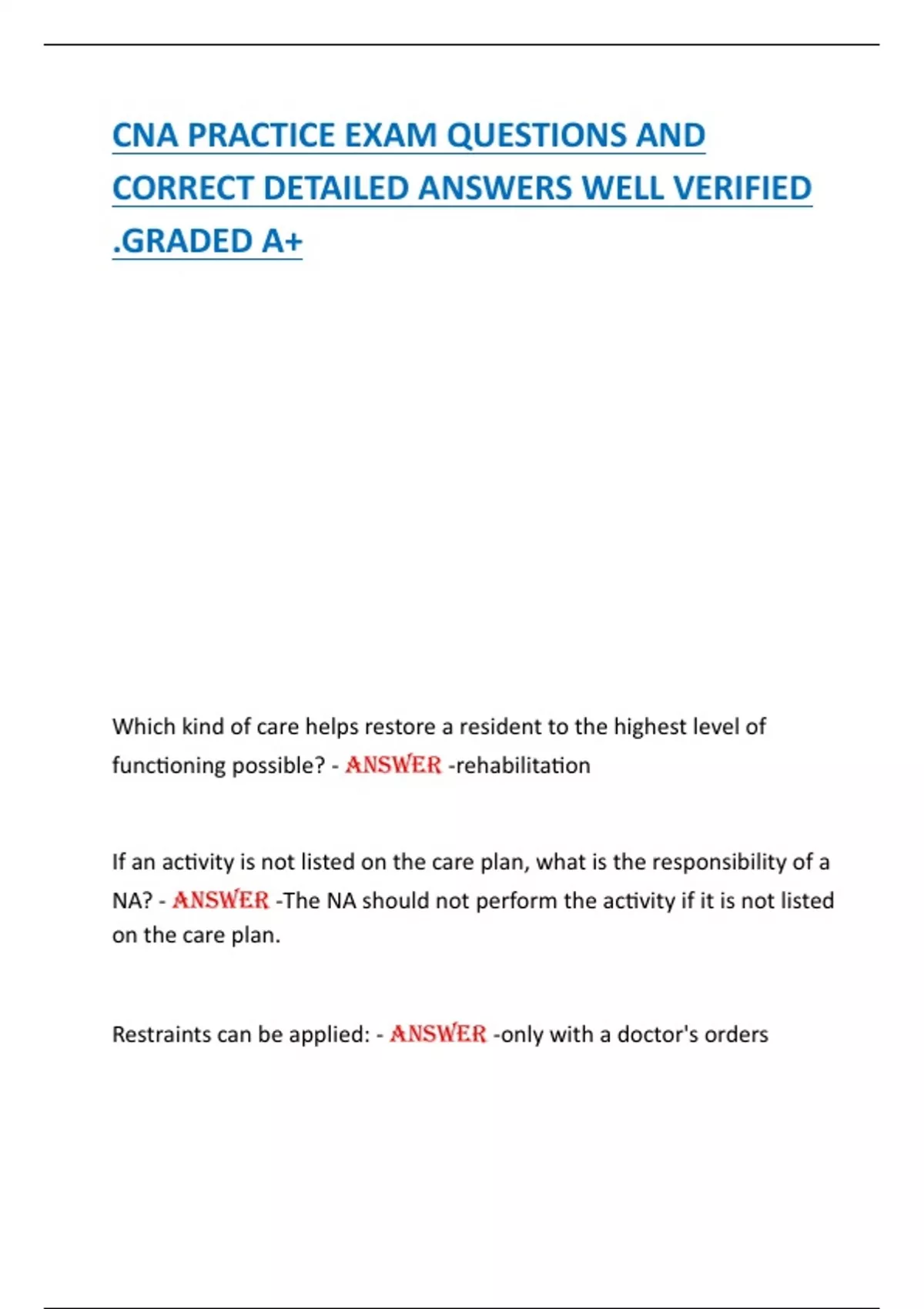 CNA PRACTICE EXAM QUESTIONS AND CORRECT DETAILED ANSWERS WELL VERIFIED .GRADED A+

Which kind of care helps restore a resident to the highest level of functioning possible? - ANSWER -rehabilitation

If an activity is not listed on the care plan, what is the responsibility of a NA? - ANSWER -The NA should not perform the activity if it is not listed on the care plan.

Restraints can be applied: - ANSWER -only with a doctor's orders